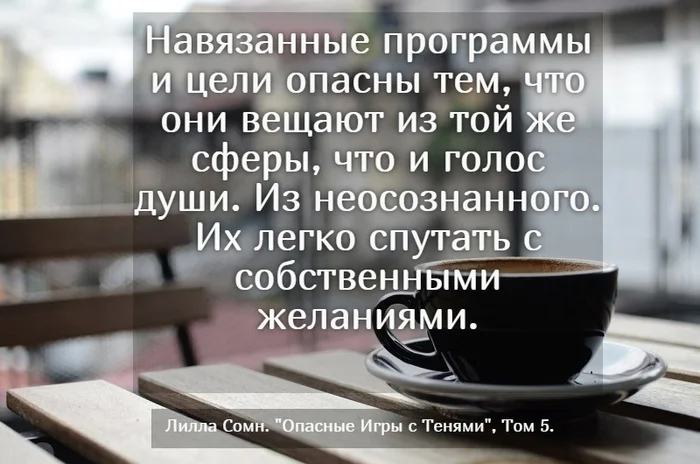 Навязанные программы и цели опасны тем, что они вещают из той же сферы, что и голос души. Из неосознанного. Их легко спутать с собственными желаниями.

Лилла Сомн. "Опасные Игры с Тенями", Том 5.